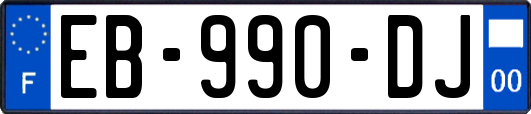 F

EB-990-DJ

00